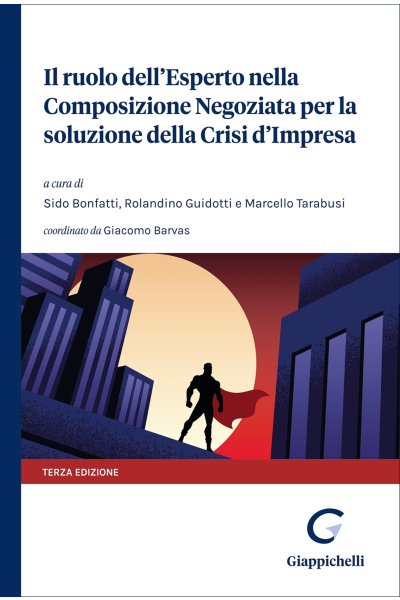 Il ruolo dell'Esperto nella Composizione Negoziata per la soluzione della Crisi d'Impresa

a cura di

Sido Bonfatti, Rolandino Guidotti e Marcello Tarabusi

coordinato da Giacomo Barvas

TERZA EDIZIONE

Giappichelli